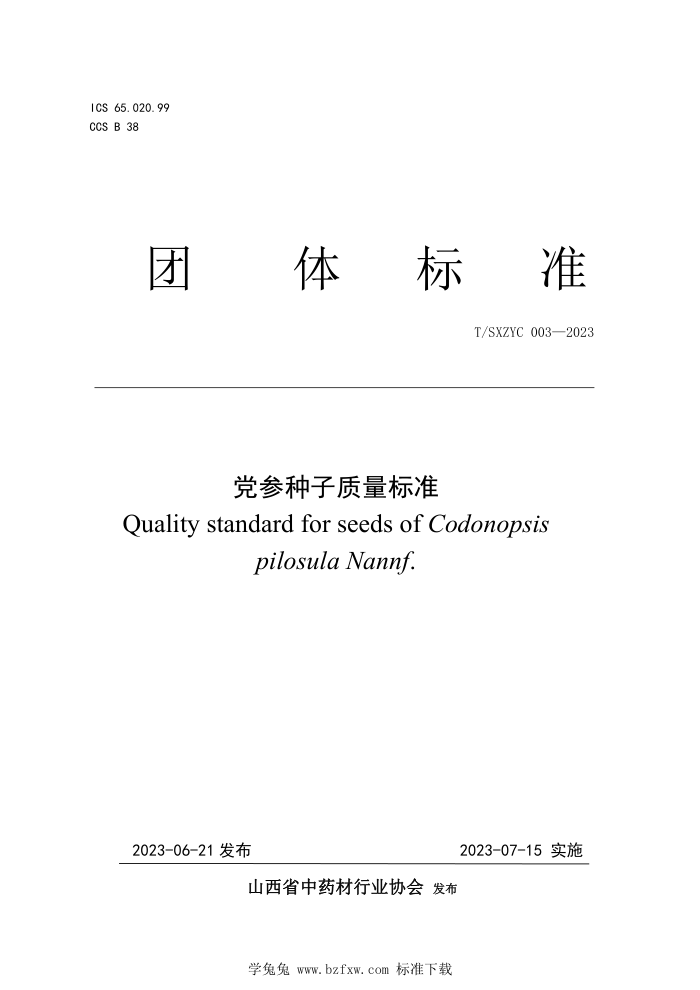 ICS 65.020.99
CCS B 38

团 体 标 准

T/SXZYC 003—2023

党参种子质量标准
Quality standard for seeds of Codonopsis pilosula Nannf.

2023-06-21 发布 2023-07-15 实施

山西省中药材行业协会 发布

学兔兔 www.bzfxw.com 标准下载